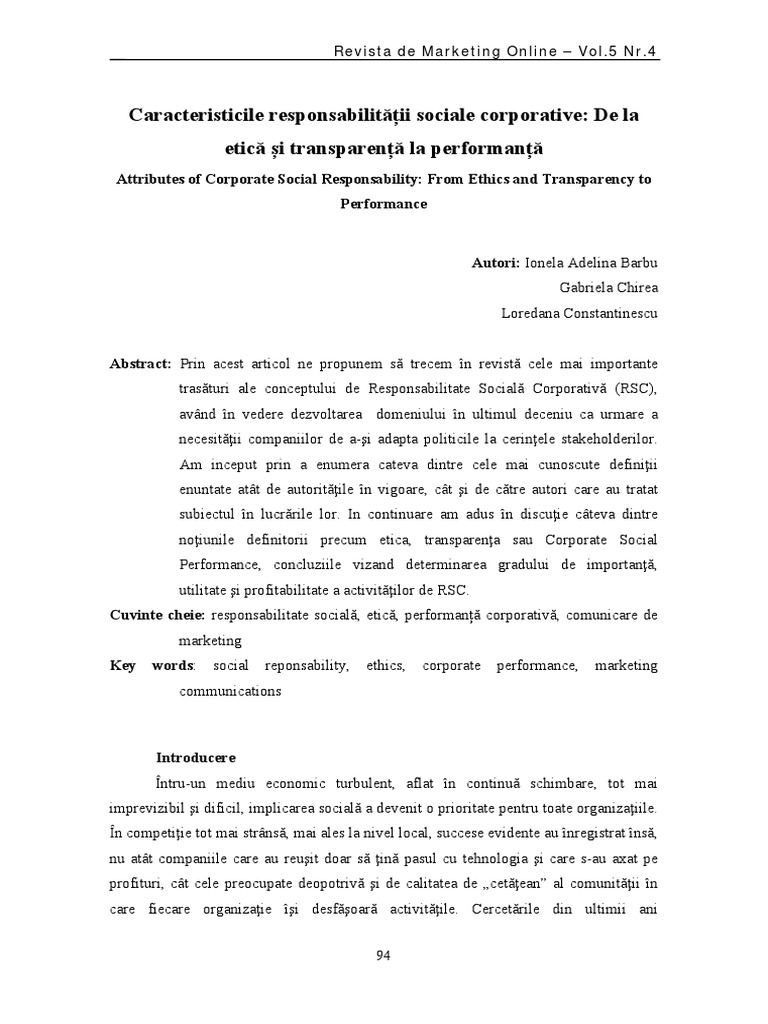 Revista de Marketing Online – Vol.5 Nr.4

Caracteristicile responsabilităţii sociale corporative: De la etică şi transparenţă la performanţă

Attributes of Corporate Social Responsability: From Ethics and Transparency to Performance

Autori: Ionela Adelina Barbu
Gabriela Chirea
Loredana Constantinescu

Abstract: Prin acest articol ne propunem să trecem în revistă cele mai importante trasături ale conceptului de Responsabilitate Socială Corporativă (RSC), având în vedere dezvoltarea domeniului în ultimul deceniu ca urmare a necesităţii companiilor de a-şi adapta politicile la cerinţele stakeholderilor. Am inceput prin a enumera cateva dintre cele mai cunoscute definiţii enuntate atât de autorităţile în vigoare, cât şi de către autori care au tratat subiectul în lucrările lor. In continuare am adus în discuţie câteva dintre noţiunile definitorii precum etica, transparenţa sau Corporate Social Performance, concluziile vizand determinarea gradului de importanţă, utilitate şi profitabilitate a activităţilor de RSC.

Cuvinte cheie: responsabilitate socială, etică, performanţă corporativă, comunicare de marketing

Key words: social reponsability, ethics, corporate performance, marketing communications

Introducere

Întru-un mediu economic turbulent, aflat în continuă schimbare, tot mai imprevizibil şi dificil, implicarea socială a devenit o prioritate pentru toate organizaţiile. În competiţie tot mai strânsă, mai ales la nivel local, succese evidente au înregistrat însă, nu atât companiile care au reuşit doar să ţină pasul cu tehnologia şi care s-au axat pe profituri, cât cele preocupate deopotrivă şi de calitatea de „cetăţean" al comunităţii în care fiecare organizaţie îşi desfăşoară activităţile. Cercetările din ultimii ani

94